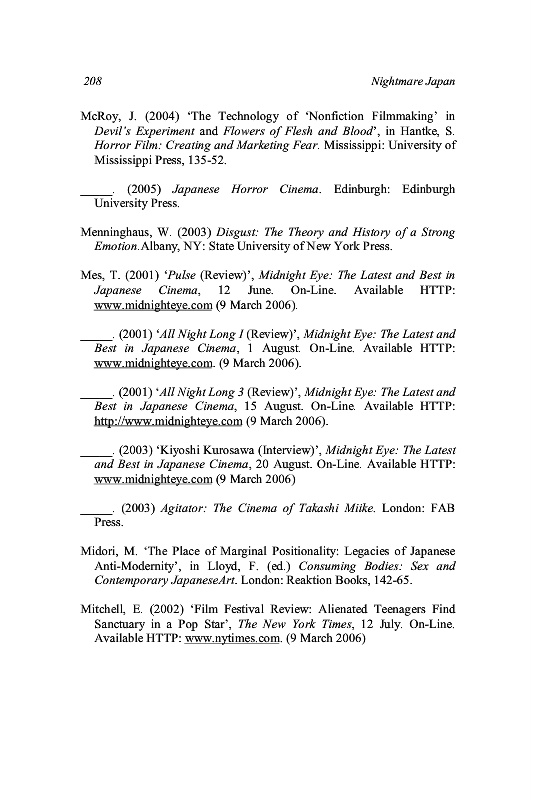 208 Nightmare Japan

McRoy, J. (2004) 'The Technology of 'Nonfiction Filmmaking' in Devil's Experiment and Flowers of Flesh and Blood', in Hantke, S. Horror Film: Creating and Marketing Fear. Mississippi: University of Mississippi Press, 135-52.

_____. (2005) Japanese Horror Cinema. Edinburgh: Edinburgh University Press.

Menninghaus, W. (2003) Disgust: The Theory and History of a Strong Emotion.Albany, NY: State University of New York Press.

Mes, T. (2001) 'Pulse (Review)', Midnight Eye: The Latest and Best in Japanese Cinema, 12 June. On-Line. Available HTTP: www.midnighteye.com (9 March 2006).

_____. (2001) 'All Night Long I (Review)', Midnight Eye: The Latest and Best in Japanese Cinema, 1 August. On-Line. Available HTTP: www.midnighteye.com. (9 March 2006).

_____. (2001) 'All Night Long 3 (Review)', Midnight Eye: The Latest and Best in Japanese Cinema, 15 August. On-Line. Available HTTP: http://www.midnighteye.com (9 March 2006).

_____. (2003) 'Kiyoshi Kurosawa (Interview)', Midnight Eye: The Latest and Best in Japanese Cinema, 20 August. On-Line. Available HTTP: www.midnighteye.com (9 March 2006)

_____. (2003) Agitator: The Cinema of Takashi Miike. London: FAB Press.

Midori, M. 'The Place of Marginal Positionality: Legacies of Japanese Anti-Modernity', in Lloyd, F. (ed.) Consuming Bodies: Sex and Contemporary JapaneseArt. London: Reaktion Books, 142-65.

Mitchell, E. (2002) 'Film Festival Review: Alienated Teenagers Find Sanctuary in a Pop Star', The New York Times, 12 July. On-Line. Available HTTP: www.nytimes.com. (9 March 2006)